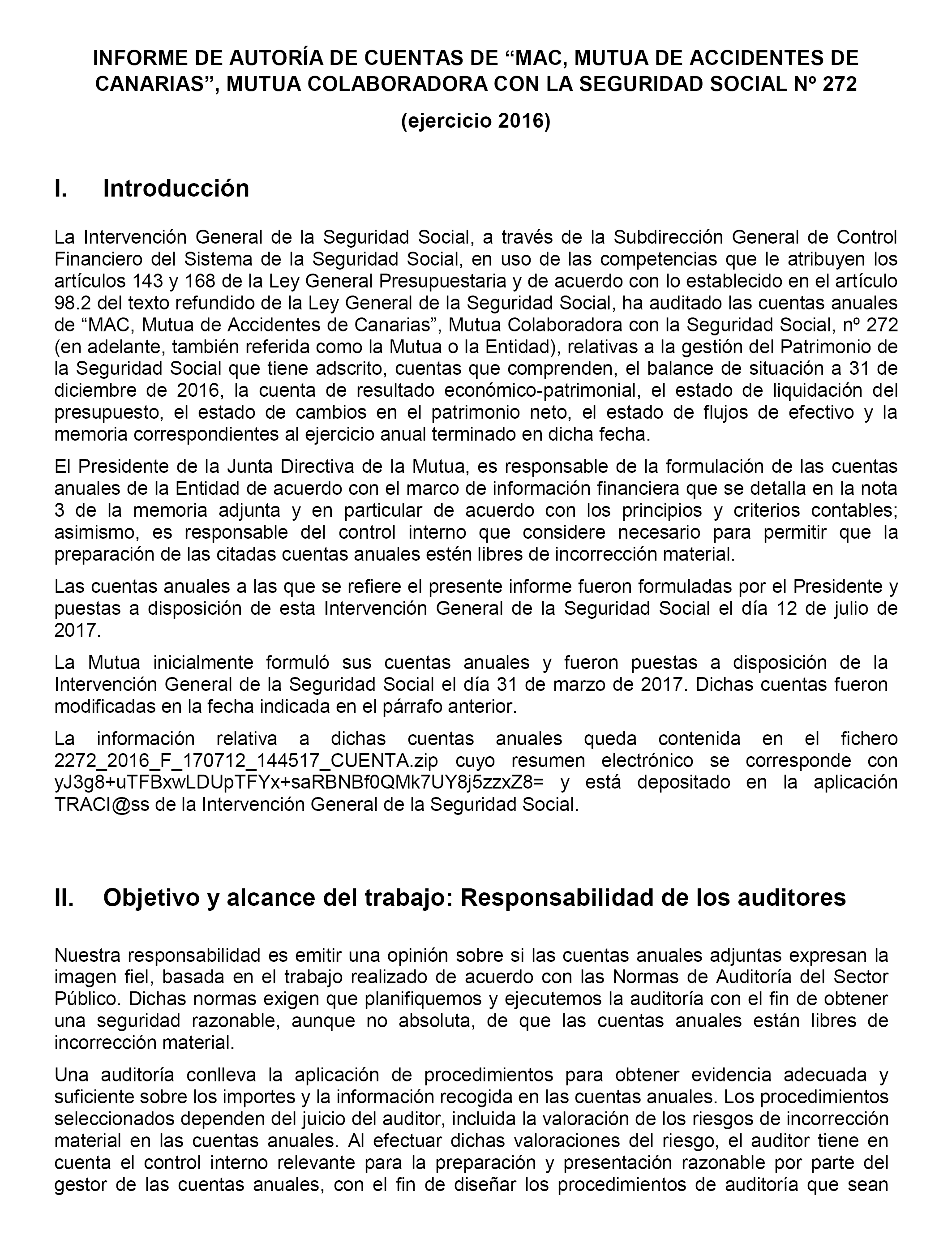 INFORME DE AUTORÍA DE CUENTAS DE “MAC, MUTUA DE ACCIDENTES DE CANARIAS”, MUTUA COLABORADORA CON LA SEGURIDAD SOCIAL Nº 272

(ejercicio 2016)

I. Introducción

La Intervención General de la Seguridad Social, a través de la Subdirección General de Control Financiero del Sistema de la Seguridad Social, en uso de las competencias que le atribuyen los artículos 143 y 168 de la Ley General Presupuestaria y de acuerdo con lo establecido en el artículo 98.2 del texto refundido de la Ley General de la Seguridad Social, ha auditado las cuentas anuales de “MAC, Mutua de Accidentes de Canarias”, Mutua Colaboradora con la Seguridad Social, nº 272 (en adelante, también referida como la Mutua o la Entidad), relativas a la gestión del Patrimonio de la Seguridad Social que tiene adscrito, cuentas que comprenden, el balance de situación a 31 de diciembre de 2016, la cuenta de resultado económico-patrimonial, el estado de liquidación del presupuesto, el estado de cambios en el patrimonio neto, el estado de flujos de efectivo y la memoria correspondientes al ejercicio anual terminado en dicha fecha.

El Presidente de la Junta Directiva de la Mutua, es responsable de la formulación de las cuentas anuales de la Entidad de acuerdo con el marco de información financiera que se detalla en la nota 3 de la memoria adjunta y en particular de acuerdo con los principios y criterios contables; asimismo, es responsable del control interno que considere necesario para permitir que la preparación de las citadas cuentas anuales estén libres de incorrección material.

Las cuentas anuales a las que se refiere el presente informe fueron formuladas por el Presidente y puestas a disposición de esta Intervención General de la Seguridad Social el día 12 de julio de 2017.

La Mutua inicialmente formuló sus cuentas anuales y fueron puestas a disposición de la Intervención General de la Seguridad Social el día 31 de marzo de 2017. Dichas cuentas fueron modificadas en la fecha indicada en el párrafo anterior.

La información relativa a dichas cuentas anuales queda contenida en el fichero 2272_2016_F_170712_144517_CUENTA.zip cuyo resumen electrónico se corresponde con yJ3g8+uTFBxwLDUpTFYx+saRBNBf0QMk7UY8j5zzxZ8= y está depositado en la aplicación TRACI@ss de la Intervención General de la Seguridad Social.

II. Objetivo y alcance del trabajo: Responsabilidad de los auditores

Nuestra responsabilidad es emitir una opinión sobre si las cuentas anuales adjuntas expresan la imagen fiel, basada en el trabajo realizado de acuerdo con las Normas de Auditoría del Sector Público. Dichas normas exigen que planifiquemos y ejecutemos la auditoría con el fin de obtener una seguridad razonable, aunque no absoluta, de que las cuentas anuales están libres de incorrección material.

Una auditoría conlleva la aplicación de procedimientos para obtener evidencia adecuada y suficiente sobre los importes y la información recogida en las cuentas anuales. Los procedimientos seleccionados dependen del juicio del auditor, incluida la valoración de los riesgos de incorrección material en las cuentas anuales. Al efectuar dichas valoraciones del riesgo, el auditor tiene en cuenta el control interno relevante para la preparación y presentación razonable por parte del gestor de las cuentas anuales, con el fin de diseñar los procedimientos de auditoría que sean